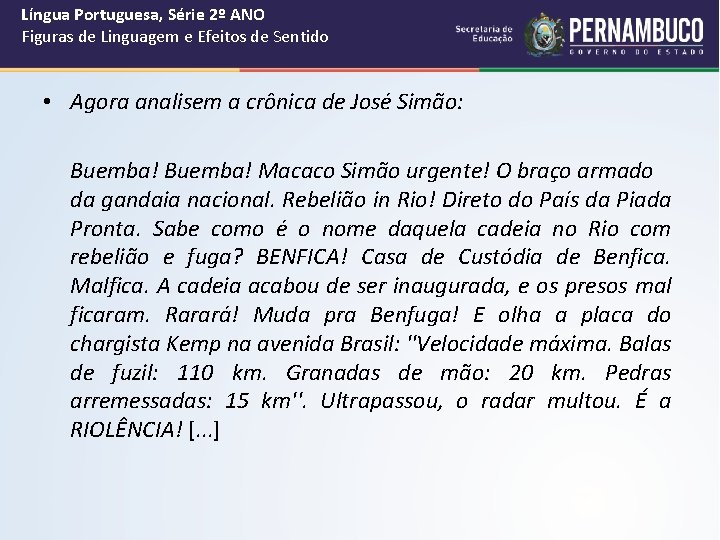 Língua Portuguesa, Série 2º ANO
Figuras de Linguagem e Efeitos de Sentido

Secretaria de Educação PERNAMBUCO GOVERNO DO ESTADO

• Agora analisem a crônica de José Simão:

Buemba! Buemba! Macaco Simão urgente! O braço armado da gandaia nacional. Rebelião in Rio! Direto do País da Piada Pronta. Sabe como é o nome daquela cadeia no Rio com rebelião e fuga? BENFICA! Casa de Custódia de Benfica. Malfica. A cadeia acabou de ser inaugurada, e os presos mal ficaram. Rarará! Muda pra Benfuga! E olha a placa do chargista Kemp na avenida Brasil: ''Velocidade máxima. Balas de fuzil: 110 km. Granadas de mão: 20 km. Pedras arremessadas: 15 km''. Ultrapassou, o radar multou. É a RIOLÊNCIA! [...]